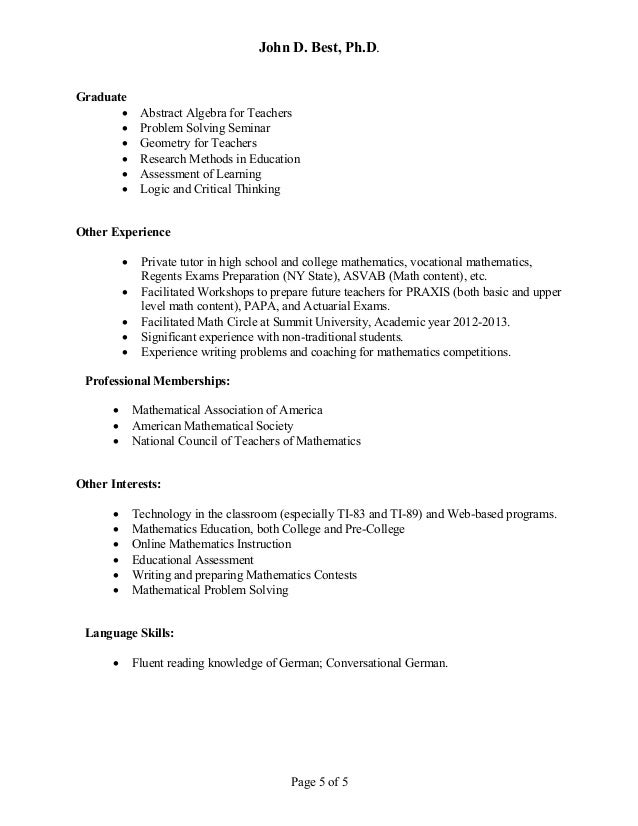 John D. Best, Ph.D.

Graduate
- Abstract Algebra for Teachers
- Problem Solving Seminar
- Geometry for Teachers
- Research Methods in Education
- Assessment of Learning
- Logic and Critical Thinking

Other Experience

- Private tutor in high school and college mathematics, vocational mathematics, Regents Exams Preparation (NY State), ASVAB (Math content), etc.
- Facilitated Workshops to prepare future teachers for PRAXIS (both basic and upper level math content), PAPA, and Actuarial Exams.
- Facilitated Math Circle at Summit University, Academic year 2012-2013.
- Significant experience with non-traditional students.
- Experience writing problems and coaching for mathematics competitions.

Professional Memberships:

- Mathematical Association of America
- American Mathematical Society
- National Council of Teachers of Mathematics

Other Interests:

- Technology in the classroom (especially TI-83 and TI-89) and Web-based programs.
- Mathematics Education, both College and Pre-College
- Online Mathematics Instruction
- Educational Assessment
- Writing and preparing Mathematics Contests
- Mathematical Problem Solving

Language Skills:

- Fluent reading knowledge of German; Conversational German.

Page 5 of 5